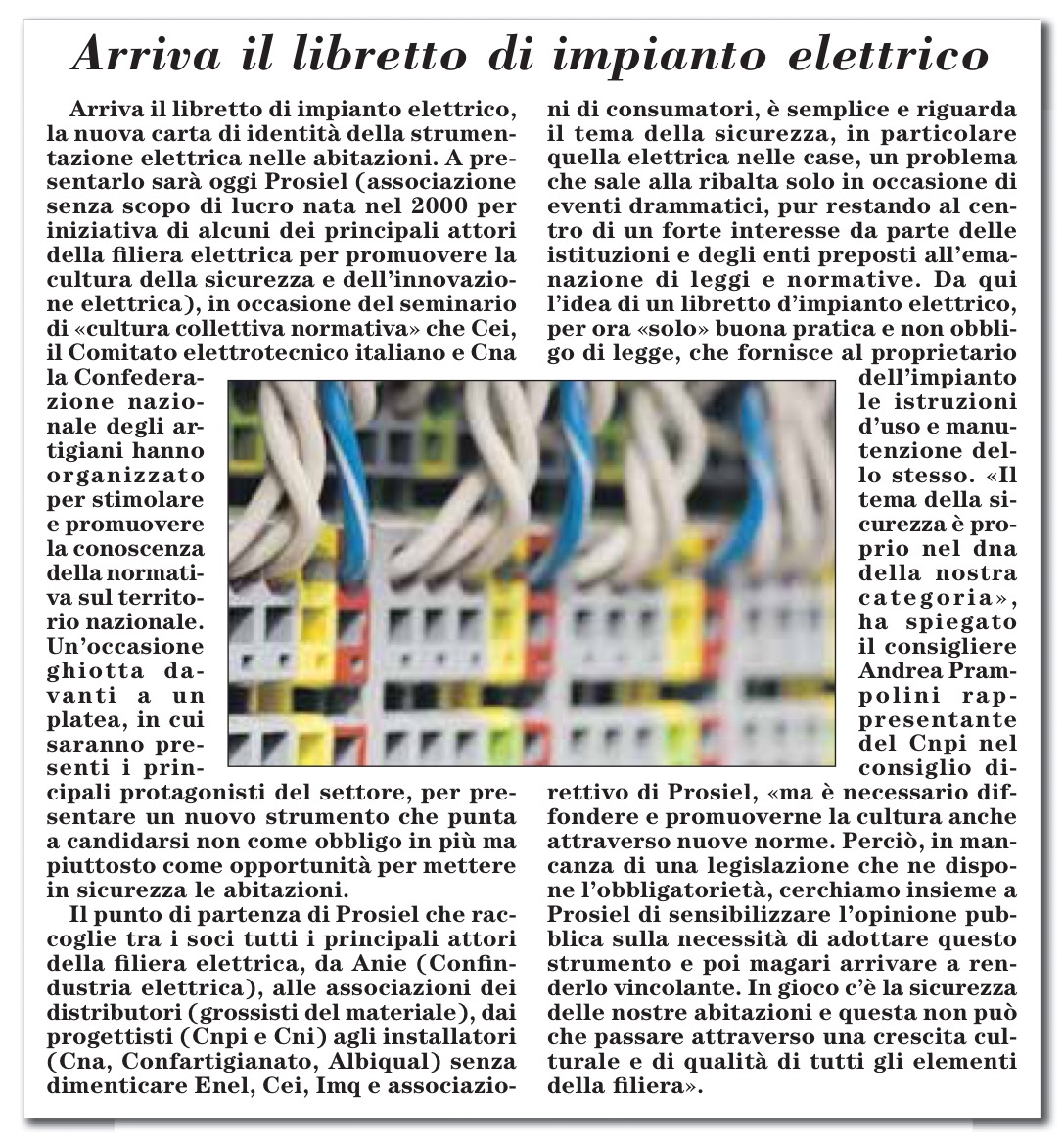 Arriva il libretto di impianto elettrico

Arriva il libretto di impianto elettrico, la nuova carta di identità della strumentazione elettrica nelle abitazioni. A presentarlo sarà oggi Prosiel (associazione senza scopo di lucro nata nel 2000 per iniziativa di alcuni dei principali attori della filiera elettrica per promuovere la cultura della sicurezza e dell'innovazione elettrica), in occasione del seminario di «cultura collettiva normativa» che Cei, il Comitato elettrotecnico italiano e Cna la Confederazione nazionale degli artigiani hanno organizzato per stimolare e promuovere la conoscenza della normativa sul territorio nazionale. Un'occasione ghiotta davanti a un platea, in cui saranno presenti i principali protagonisti del settore, per presentare un nuovo strumento che punta a candidarsi non come obbligo in più ma piuttosto come opportunità per mettere in sicurezza le abitazioni.

Il punto di partenza di Prosiel che raccoglie tra i soci tutti i principali attori della filiera elettrica, da Anie (Confindustria elettrica), alle associazioni dei distributori (grossisti del materiale), dai progettisti (Cnpi e Cni) agli installatori (Cna, Confartigianato, Albiqual) senza dimenticare Enel, Cei, Imq e associazioni di consumatori, è semplice e riguarda il tema della sicurezza, in particolare quella elettrica nelle case, un problema che sale alla ribalta solo in occasione di eventi drammatici, pur restando al centro di un forte interesse da parte delle istituzioni e degli enti preposti all'emanazione di leggi e normative. Da qui l'idea di un libretto d'impianto elettrico, per ora «solo» buona pratica e non obbligo di legge, che fornisce al proprietario dell'impianto le istruzioni d'uso e manutenzione dello stesso. «Il tema della sicurezza è proprio nel dna della nostra categoria», ha spiegato il consigliere Andrea Prampolini rappresentante del Cnpi nel consiglio direttivo di Prosiel, «ma è necessario diffondere e promuoverne la cultura anche attraverso nuove norme. Perciò, in mancanza di una legislazione che ne dispone l'obbligatorietà, cerchiamo insieme a Prosiel di sensibilizzare l'opinione pubblica sulla necessità di adottare questo strumento e poi magari arrivare a renderlo vincolante. In gioco c'è la sicurezza delle nostre abitazioni e questa non può che passare attraverso una crescita culturale e di qualità di tutti gli elementi della filiera».